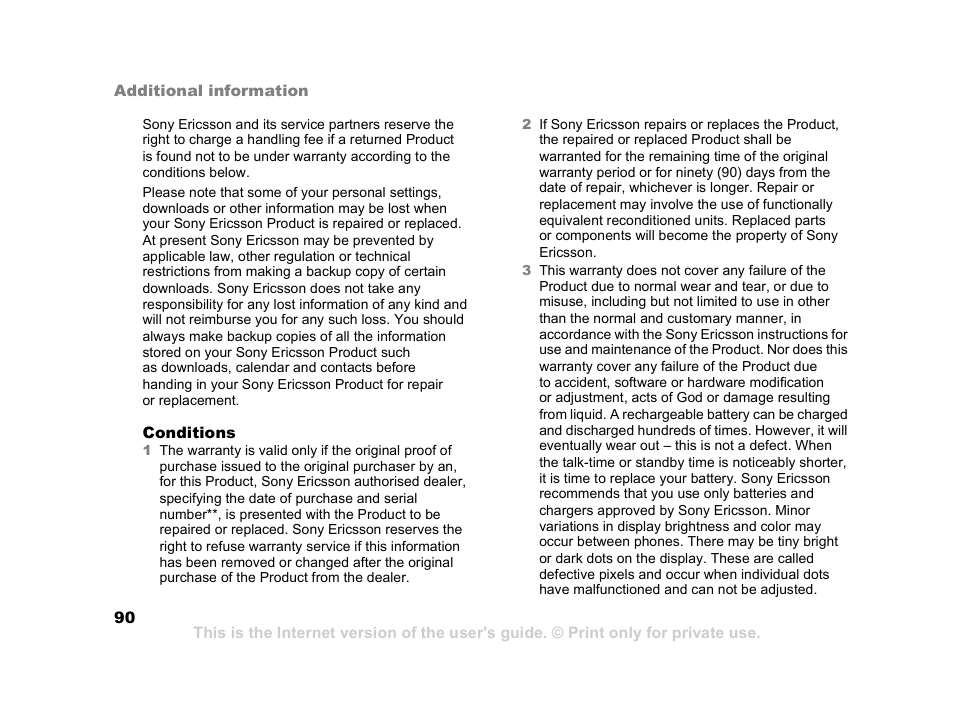 Additional information

Sony Ericsson and its service partners reserve the right to charge a handling fee if a returned Product is found not to be under warranty according to the conditions below.

Please note that some of your personal settings, downloads or other information may be lost when your Sony Ericsson Product is repaired or replaced. At present Sony Ericsson may be prevented by applicable law, other regulation or technical restrictions from making a backup copy of certain downloads. Sony Ericsson does not take any responsibility for any lost information of any kind and will not reimburse you for any such loss. You should always make backup copies of all the information stored on your Sony Ericsson Product such as downloads, calendar and contacts before handing in your Sony Ericsson Product for repair or replacement.

Conditions

1 The warranty is valid only if the original proof of purchase issued to the original purchaser by an, for this Product, Sony Ericsson authorised dealer, specifying the date of purchase and serial number**, is presented with the Product to be repaired or replaced. Sony Ericsson reserves the right to refuse warranty service if this information has been removed or changed after the original purchase of the Product from the dealer.

2 If Sony Ericsson repairs or replaces the Product, the repaired or replaced Product shall be warranted for the remaining time of the original warranty period or for ninety (90) days from the date of repair, whichever is longer. Repair or replacement may involve the use of functionally equivalent reconditioned units. Replaced parts or components will become the property of Sony Ericsson.

3 This warranty does not cover any failure of the Product due to normal wear and tear, or due to misuse, including but not limited to use in other than the normal and customary manner, in accordance with the Sony Ericsson instructions for use and maintenance of the Product. Nor does this warranty cover any failure of the Product due to accident, software or hardware modification or adjustment, acts of God or damage resulting from liquid. A rechargeable battery can be charged and discharged hundreds of times. However, it will eventually wear out – this is not a defect. When the talk-time or standby time is noticeably shorter, it is time to replace your battery. Sony Ericsson recommends that you use only batteries and chargers approved by Sony Ericsson. Minor variations in display brightness and color may occur between phones. There may be tiny bright or dark dots on the display. These are called defective pixels and occur when individual dots have malfunctioned and can not be adjusted.

90

This is the Internet version of the user's guide. © Print only for private use.